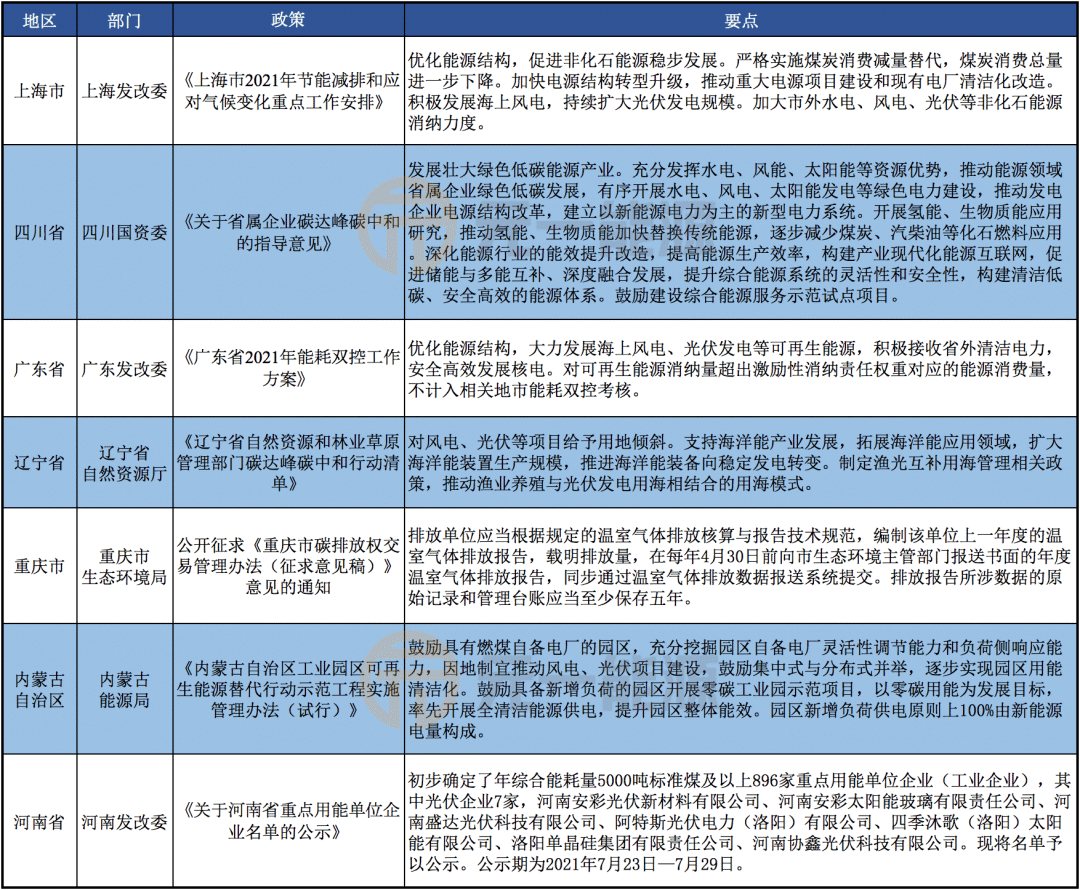 | 地区 | 部门 | 政策 | 要点 |
|---|---|---|---|
| 上海市 | 上海发改委 | 《上海市2021年节能减排和应对气候变化重点工作安排》 | 优化能源结构，促进非化石能源稳步发展。严格实施煤炭消费减量替代，煤炭消费总量进一步下降。加快电源结构转型升级，推动重大电源项目建设和现有电厂清洁化改造。积极发展海上风电，持续扩大光伏发电规模。加大市外水电、风电、光伏等非化石能源消纳力度。 |
| 四川省 | 四川国资委 | 《关于省属企业碳达峰碳中和的指导意见》 | 发展壮大绿色低碳能源产业。充分发挥水电、风能、太阳能等资源优势，推动能源领域省属企业绿色低碳发展，有序开展水电、风电、太阳能发电等绿色电力建设，推动发电企业电源结构改革，建立以新能源电力为主的新型电力系统。开展氢能、生物质能应用研究，推动氢能、生物质能加快替换传统能源，逐步减少煤炭、汽柴油等化石燃料应用。深化能源行业的能效提升改造，提高能源生产效率，构建产业现代化能源互联网，促进储能与多能互补、深度融合发展，提升综合能源系统的灵活性和安全性，构建清洁低碳、安全高效的能源体系。鼓励建设综合能源服务示范试点项目。 |
| 广东省 | 广东发改委 | 《广东省2021年能耗双控工作方案》 | 优化能源结构，大力发展海上风电、光伏发电等可再生能源，积极接收省外清洁电力，安全高效发展核电。对可再生能源消纳量超出激励性消纳责任权重对应的能源消费量，不计入相关地市能耗双控考核。 |
| 辽宁省 | 辽宁省自然资源厅 | 《辽宁省自然资源和林业草原管理部门碳达峰碳中和行动清单》 | 对风电、光伏等项目给予用地倾斜。支持海洋能产业发展，拓展海洋能应用领域，扩大海洋能装置生产规模，推进海洋能装备向稳定发电转变。制定渔光互补用海管理相关政策，推动渔业养殖与光伏发电用海相结合的用海模式。 |
| 重庆市 | 重庆市生态环境局 | 公开征求《重庆市碳排放权交易管理办法（征求意见稿）》意见的通知 | 排放单位应当根据规定的温室气体排放核算与报告技术规范，编制该单位上一年度的温室气体排放报告，载明排放量，在每年4月30日前向市生态环境主管部门报送书面的年度温室气体排放报告，同步通过温室气体排放数据报送系统提交。排放报告所涉数据的原始记录和管理台账应当至少保存五年。 |
| 内蒙古自治区 | 内蒙古能源局 | 《内蒙古自治区工业园区可再生能源替代行动示范工程实施管理办法（试行）》 | 鼓励具有燃煤自备电厂的园区，充分挖掘园区自备电厂灵活性调节能力和负荷侧响应能力，因地制宜推动风电、光伏项目建设，鼓励集中式与分布式并举，逐步实现园区用能清洁化。鼓励具备新增负荷的园区开展零碳工业园示范项目，以零碳用能为发展目标，率先开展全清洁能源供电，提升园区整体能效。园区新增负荷供电原则上100%由新能源电量构成。 |
| 河南省 | 河南发改委 | 《关于河南省重点用能单位企业名单的公示》 | 初步确定了年综合能耗量5000吨标准煤及以上896家重点用能单位企业（工业企业），其中光伏企业7家，河南安彩光伏新材料有限公司、河南安彩太阳能玻璃有限责任公司、河南盛达光伏科技有限公司、阿特斯光伏电力（洛阳）有限公司、四季沐歌（洛阳）太阳能有限公司、洛阳单晶硅集团有限责任公司、河南协鑫光伏科技有限公司。现将名单予以公示。公示期为2021年7月23日—7月29日。 |